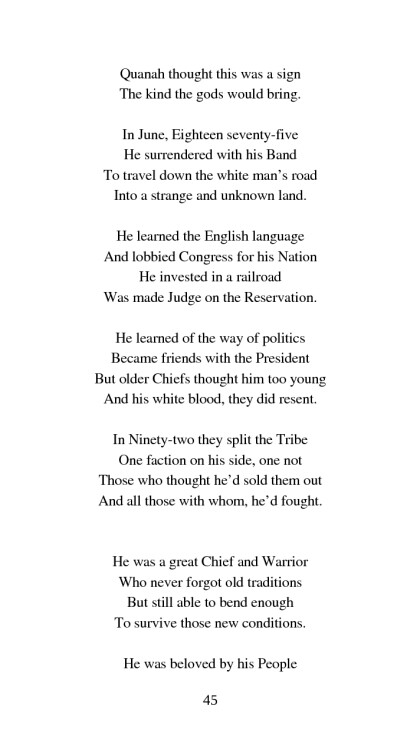 Quanah thought this was a sign
The kind the gods would bring.

In June, Eighteen seventy-five
He surrendered with his Band
To travel down the white man's road
Into a strange and unknown land.

He learned the English language
And lobbied Congress for his Nation
He invested in a railroad
Was made Judge on the Reservation.

He learned of the way of politics
Became friends with the President
But older Chiefs thought him too young
And his white blood, they did resent.

In Ninety-two they split the Tribe
One faction on his side, one not
Those who thought he'd sold them out
And all those with whom, he'd fought.

He was a great Chief and Warrior
Who never forgot old traditions
But still able to bend enough
To survive those new conditions.

He was beloved by his People

45